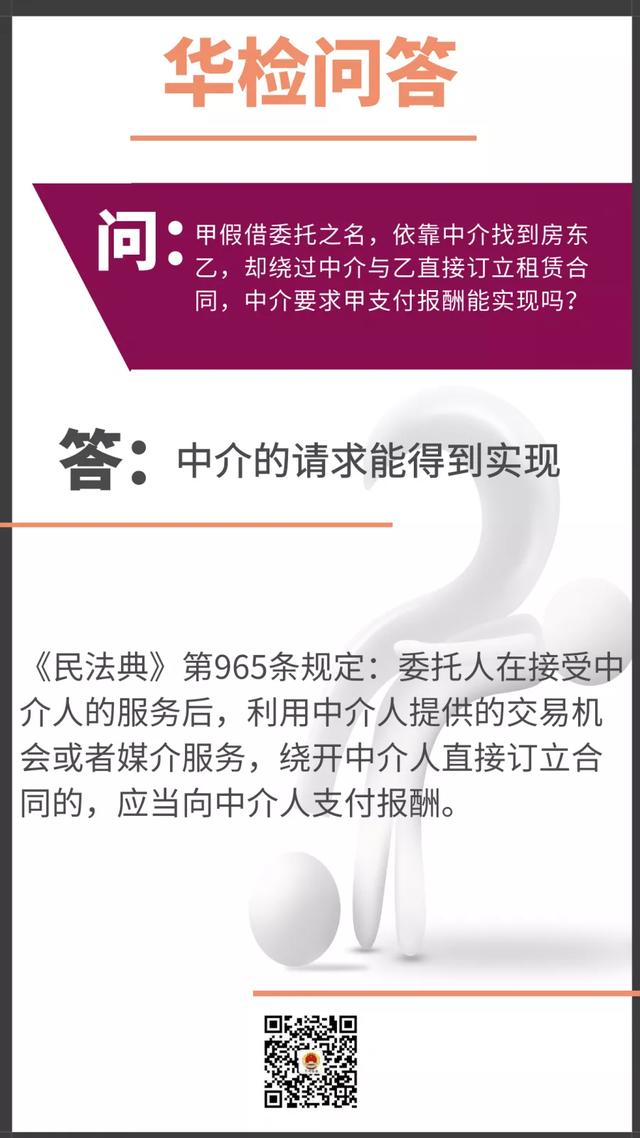 华检问答

问：甲假借委托之名，依靠中介找到房东乙，却绕过中介与乙直接订立租赁合同，中介要求甲支付报酬能实现吗？

答：中介的请求能得到实现

《民法典》第965条规定：委托人在接受中介人的服务后，利用中介人提供的交易机会或者媒介服务，绕开中介人直接订立合同的，应当向中介人支付报酬。